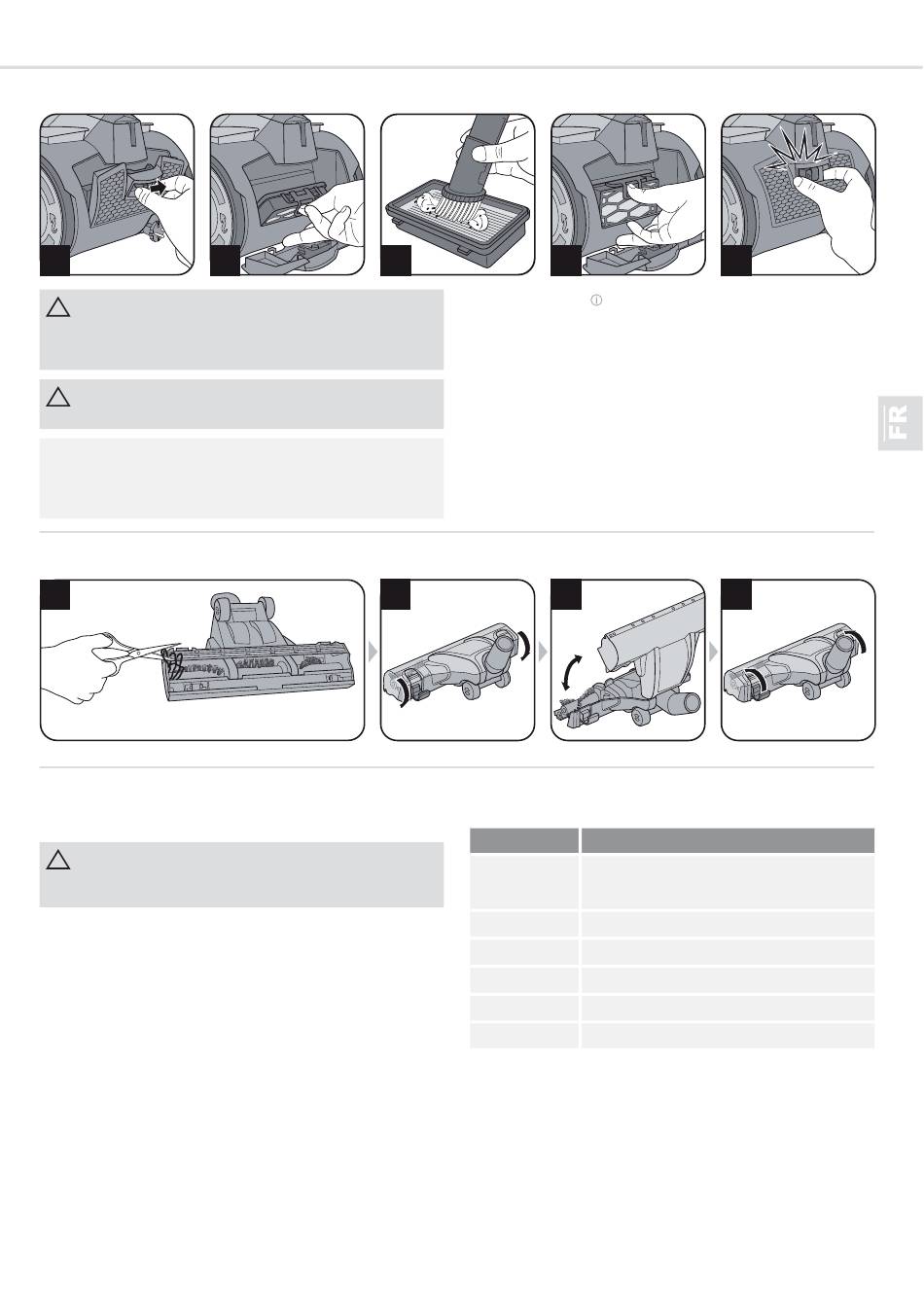 FR